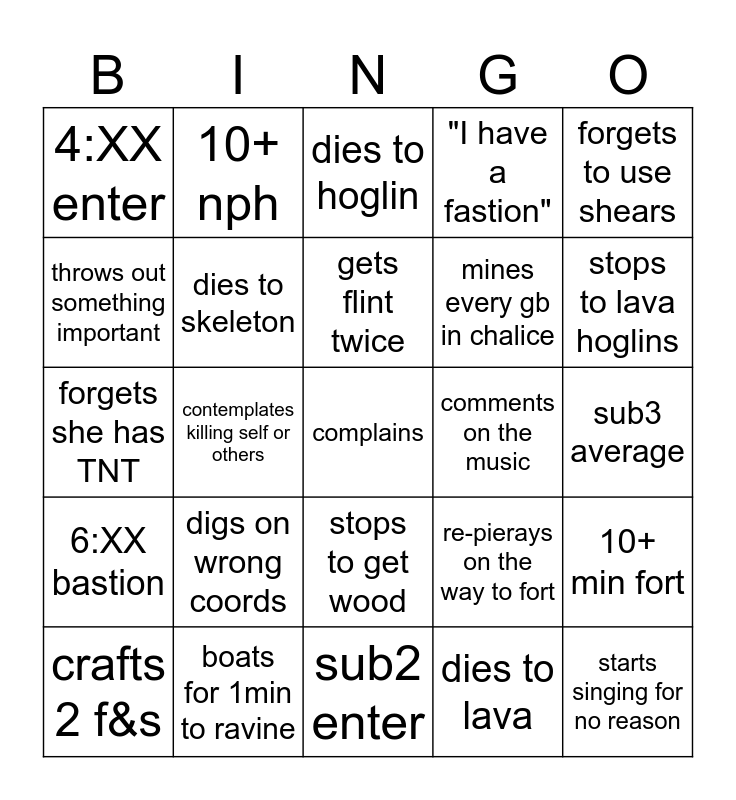 | B | I | N | G | O |
|---|---|---|---|---|
| 4:XX enter | 10+ nph | dies to hoglin | "I have a fastion" | forgets to use shears |
| throws out something important | dies to skeleton | gets flint twice | mines every gb in chalice | stops to lava hoglins |
| forgets she has TNT | contemplates killing self or others | complains | comments on the music | sub3 average |
| 6:XX bastion | digs on wrong coords | stops to get wood | re-pierays on the way to fort | 10+ min fort |
| crafts 2 f&s | boats for 1min to ravine | sub2 enter | dies to lava | starts singing for no reason |